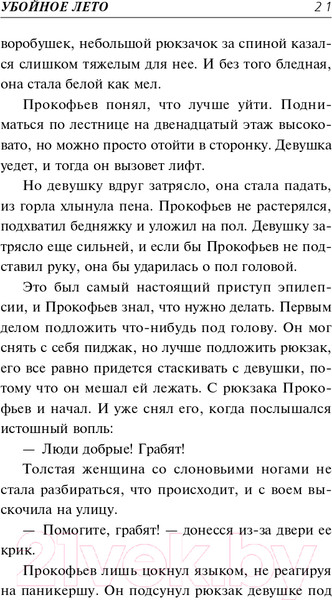 УБОЙНОЕ ЛЕТО 21

воробушек, небольшой рюкзачок за спиной казался слишком тяжелым для нее. И без того бледная, она стала белой как мел.

Прокофьев понял, что лучше уйти. Подниматься по лестнице на двенадцатый этаж высоковато, но можно просто отойти в сторонку. Девушка уедет, и тогда он вызовет лифт.

Но девушку вдруг затрясло, она стала падать, из горла хлынула пена. Прокофьев не растерялся, подхватил бедняжку и уложил на пол. Девушку затрясло еще сильней, и если бы Прокофьев не подставил руку, она бы ударилась о пол головой.

Это был самый настоящий приступ эпилепсии, и Прокофьев знал, что нужно делать. Первым делом подложить что-нибудь под голову. Он мог снять с себя пиджак, но лучше подложить рюкзак, его все равно придется стаскивать с девушки, потому что он мешал ей лежать. С рюкзака Прокофьев и начал. И уже снял его, когда послышался истошный вопль:

— Люди добрые! Грабят!

Толстая женщина со слоновьими ногами не стала разбираться, что происходит, и с воем выскочила на улицу.

— Помогите, грабят! — донесся из-за двери ее крик.

Прокофьев лишь цокнул языком, не реагируя на паникершу. Он подсунул рюкзак девушке под

21vek.by